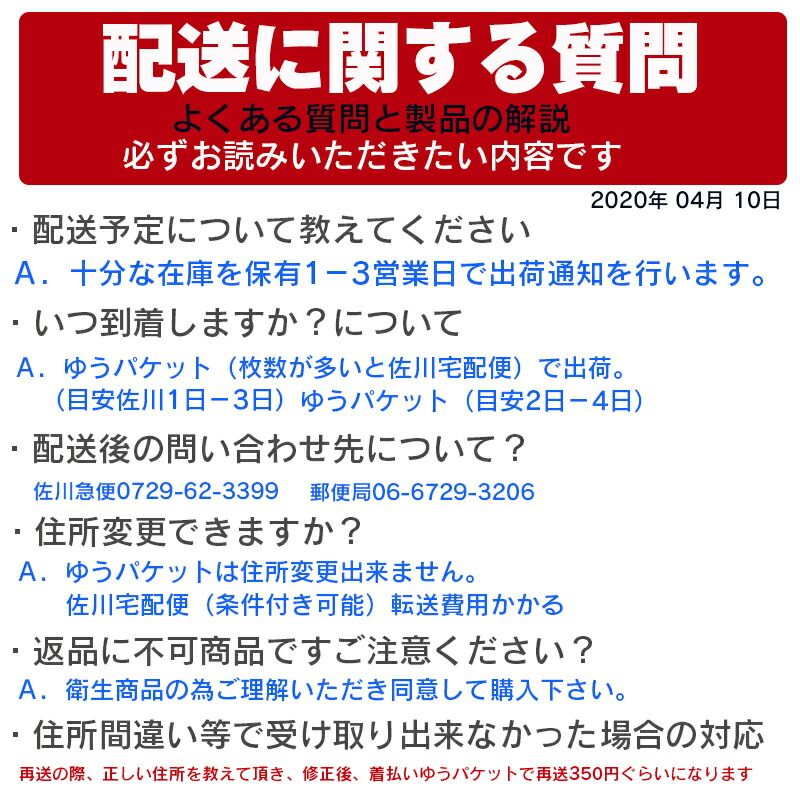 配送に関する質問

よくある質問と製品の解説
必ずお読みいただきたい内容です

2020年04月10日

・配送予定について教えてください

A．十分な在庫を保有1－3営業日で出荷通知を行います。

・いつ到着しますか？について

A．ゆうパケット（枚数が多いと佐川宅配便）で出荷。
（目安佐川1日－3日）ゆうパケット（目安2日－4日）

・配送後の問い合わせ先について？

佐川急便0729-62-3399 郵便局06-6729-3206

・住所変更できますか？

A．ゆうパケットは住所変更出来ません。
佐川宅配便（条件付き可能）転送費用かかる

・返品に不可商品ですご注意ください？

A．衛生商品の為ご理解いただき同意して購入下さい。

・住所間違い等で受け取り出来なかった場合の対応

再送の際、正しい住所を教えて頂き、修正後、着払いゆうパケットで再送350円ぐらいになります